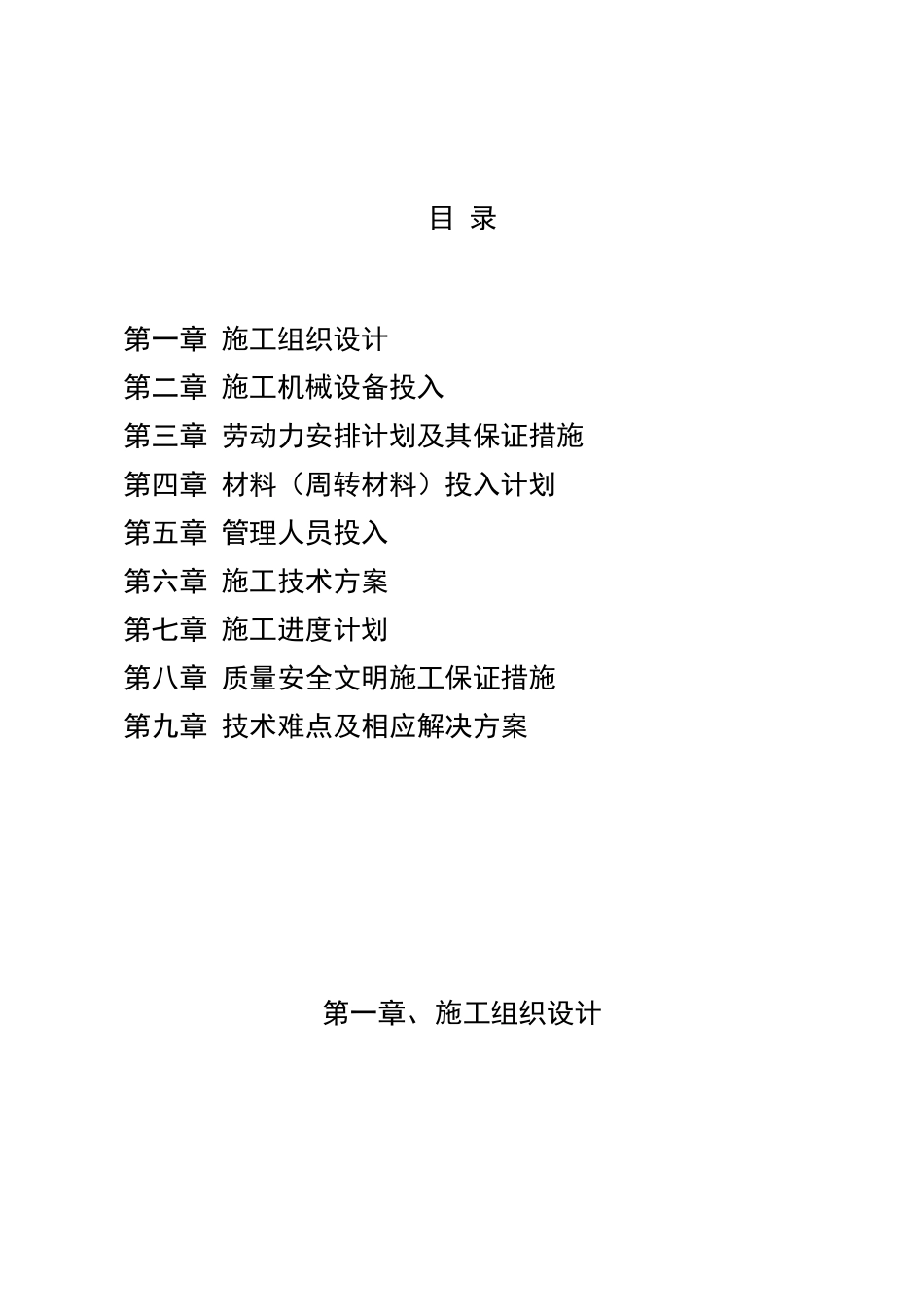 目 录

第一章 施工组织设计
第二章 施工机械设备投入
第三章 劳动力安排计划及其保证措施
第四章 材料（周转材料）投入计划
第五章 管理人员投入
第六章 施工技术方案
第七章 施工进度计划
第八章 质量安全文明施工保证措施
第九章 技术难点及相应解决方案

第一章、施工组织设计